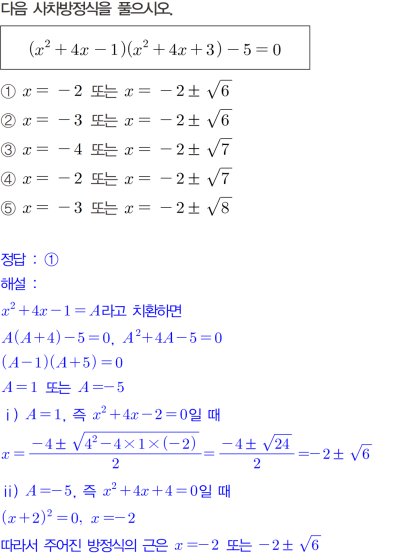 다음 사차방정식을 풀으시오.

$(x^2+4x-1)(x^2+4x+3)-5=0$

① $x=-2$ 또는 $x=-2\pm\sqrt{6}$
② $x=-3$ 또는 $x=-2\pm\sqrt{6}$
③ $x=-4$ 또는 $x=-2\pm\sqrt{7}$
④ $x=-2$ 또는 $x=-2\pm\sqrt{7}$
⑤ $x=-3$ 또는 $x=-2\pm\sqrt{8}$

정답 : ①
해설 :
$x^2+4x-1=A$라고 치환하면
$A(A+4)-5=0$, $A^2+4A-5=0$
$(A-1)(A+5)=0$
$A=1$ 또는 $A=-5$
i) $A=1$, 즉 $x^2+4x-2=0$일 때
$x=\frac{-4\pm\sqrt{4^2-4\times1\times(-2)}}{2}=\frac{-4\pm\sqrt{24}}{2}=-2\pm\sqrt{6}$
ii) $A=-5$, 즉 $x^2+4x+4=0$일 때
$(x+2)^2=0$, $x=-2$
따라서 주어진 방정식의 근은 $x=-2$ 또는 $-2\pm\sqrt{6}$